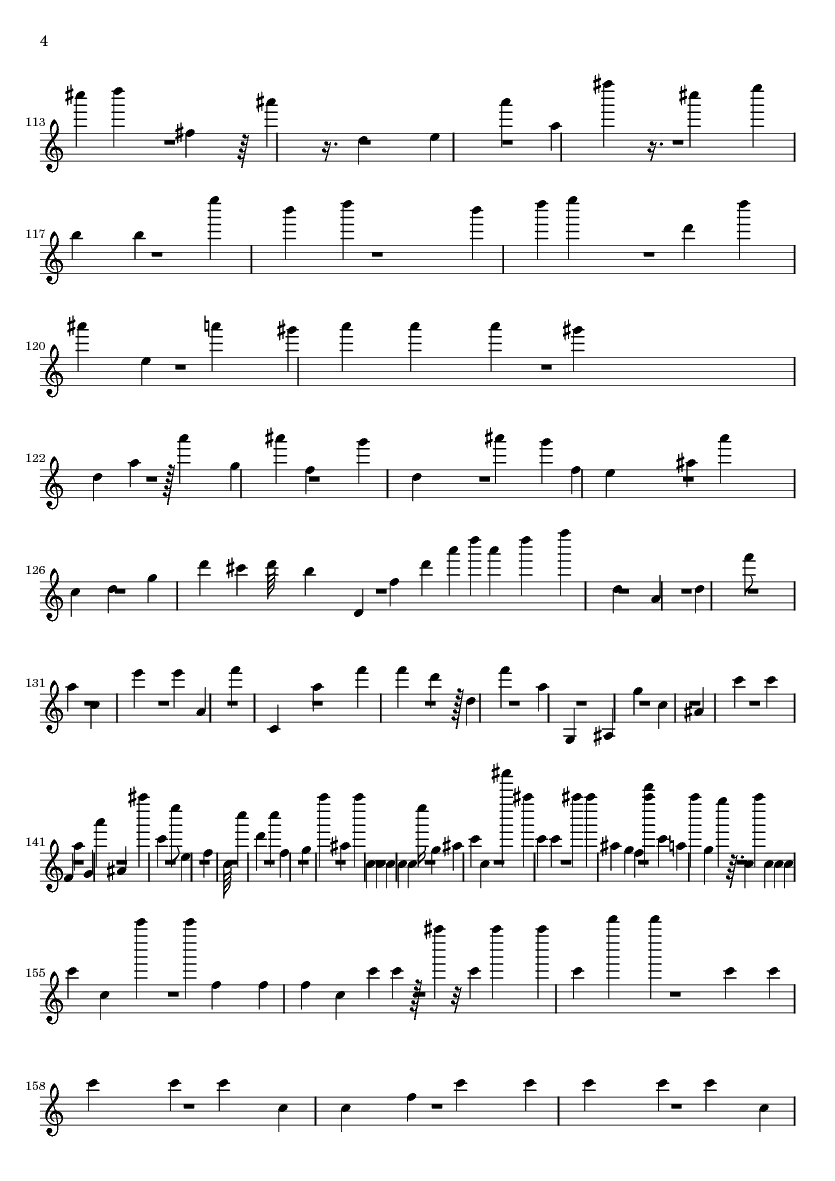 4

113

117

120

122

126

131

141

155

158